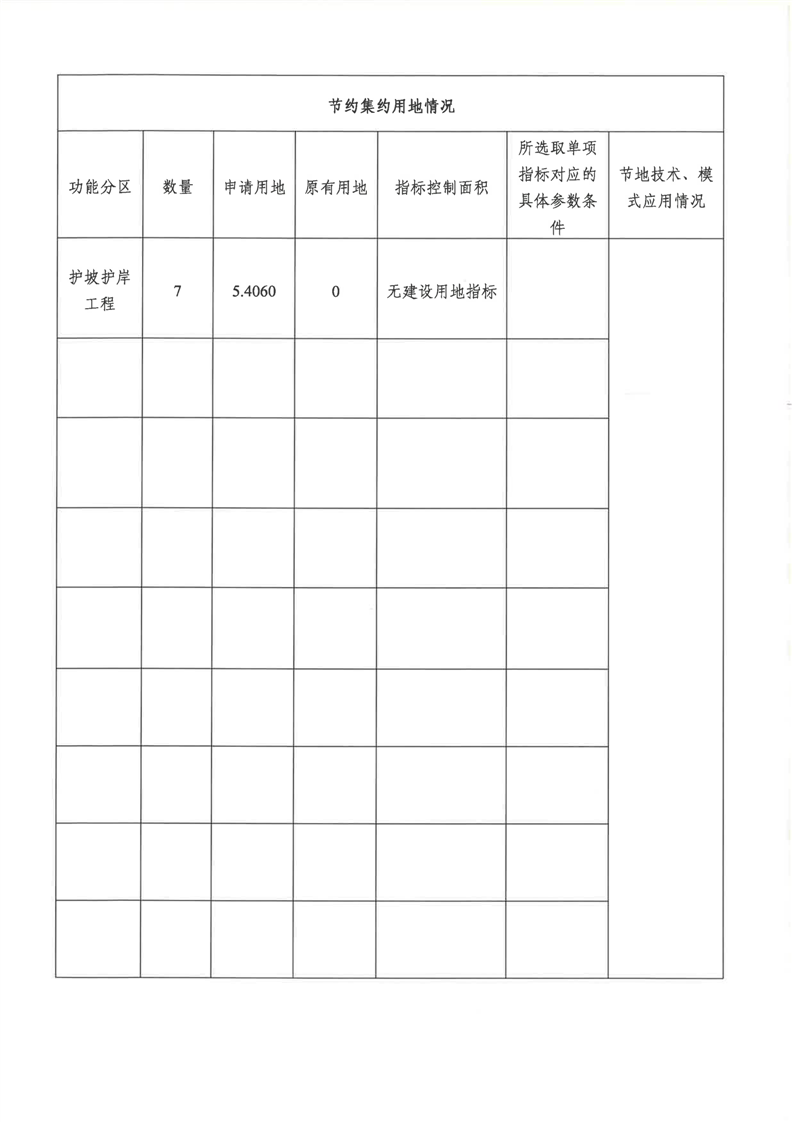 节约集约用地情况

| 功能分区 | 数量 | 申请用地 | 原有用地 | 指标控制面积 | 所选取单项指标对应的具体参数条件 | 节地技术、模式应用情况 |
|---|---|---|---|---|---|---|
| 护坡护岸工程 | 7 | 5.4060 | 0 | 无建设用地指标 | | |
| | | | | | | |
| | | | | | | |
| | | | | | | |
| | | | | | | |
| | | | | | | |
| | | | | | | |
| | | | | | | |
| | | | | | | |